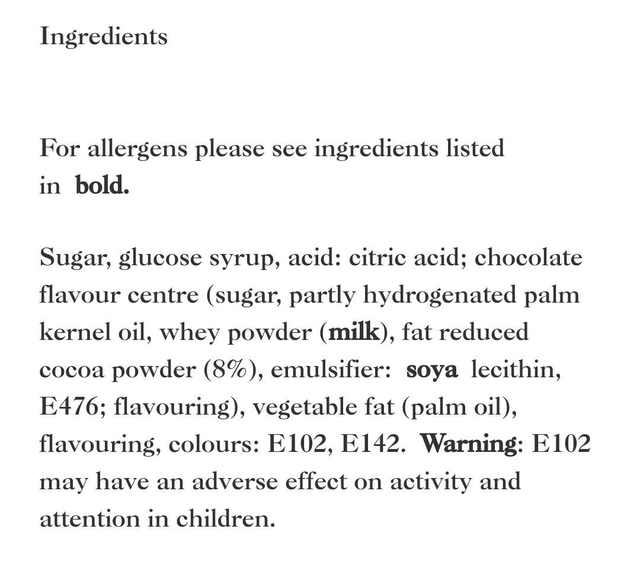 Ingredients

For allergens please see ingredients listed in bold.

Sugar, glucose syrup, acid: citric acid; chocolate flavour centre (sugar, partly hydrogenated palm kernel oil, whey powder (milk), fat reduced cocoa powder (8%), emulsifier: soya lecithin, E476; flavouring), vegetable fat (palm oil), flavouring, colours: E102, E142. Warning: E102 may have an adverse effect on activity and attention in children.